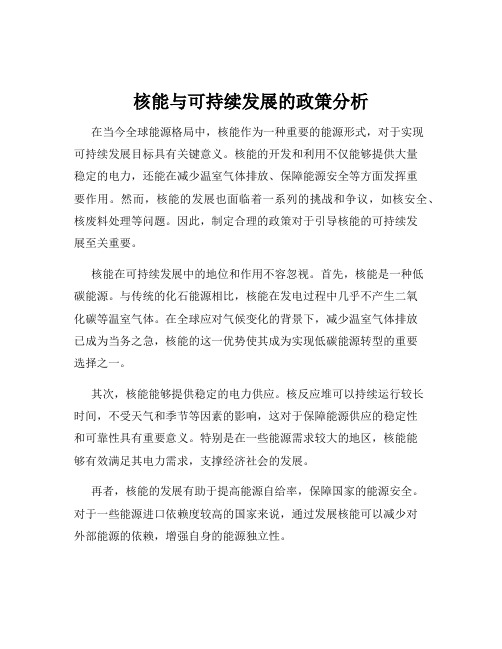 核能与可持续发展的政策分析

在当今全球能源格局中，核能作为一种重要的能源形式，对于实现可持续发展目标具有关键意义。核能的开发和利用不仅能够提供大量稳定的电力，还能在减少温室气体排放、保障能源安全等方面发挥重要作用。然而，核能的发展也面临着一系列的挑战和争议，如核安全、核废料处理等问题。因此，制定合理的政策对于引导核能的可持续发展至关重要。

核能在可持续发展中的地位和作用不容忽视。首先，核能是一种低碳能源。与传统的化石能源相比，核能在发电过程中几乎不产生二氧化碳等温室气体。在全球应对气候变化的背景下，减少温室气体排放已成为当务之急，核能的这一优势使其成为实现低碳能源转型的重要选择之一。

其次，核能能够提供稳定的电力供应。核反应堆可以持续运行较长时间，不受天气和季节等因素的影响，这对于保障能源供应的稳定性和可靠性具有重要意义。特别是在一些能源需求较大的地区，核能能够有效满足其电力需求，支撑经济社会的发展。

再者，核能的发展有助于提高能源自给率，保障国家的能源安全。对于一些能源进口依赖度较高的国家来说，通过发展核能可以减少对外部能源的依赖，增强自身的能源独立性。